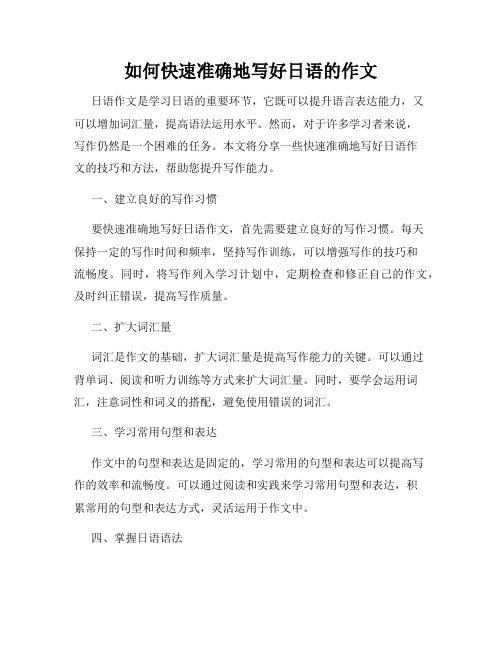 如何快速准确地写好日语的作文

日语作文是学习日语的重要环节，它既可以提升语言表达能力，又可以增加词汇量，提高语法运用水平。然而，对于许多学习者来说，写作仍然是一个困难的任务。本文将分享一些快速准确地写好日语作文的技巧和方法，帮助您提升写作能力。

一、建立良好的写作习惯

要快速准确地写好日语作文，首先需要建立良好的写作习惯。每天保持一定的写作时间和频率，坚持写作训练，可以增强写作的技巧和流畅度。同时，将写作列入学习计划中，定期检查和修正自己的作文，及时纠正错误，提高写作质量。

二、扩大词汇量

词汇是作文的基础，扩大词汇量是提高写作能力的关键。可以通过背单词、阅读和听力训练等方式来扩大词汇量。同时，要学会运用词汇，注意词性和词义的搭配，避免使用错误的词汇。

三、学习常用句型和表达

作文中的句型和表达是固定的，学习常用的句型和表达可以提高写作的效率和流畅度。可以通过阅读和实践来学习常用句型和表达，积累常用的句型和表达方式，灵活运用于作文中。

四、掌握日语语法